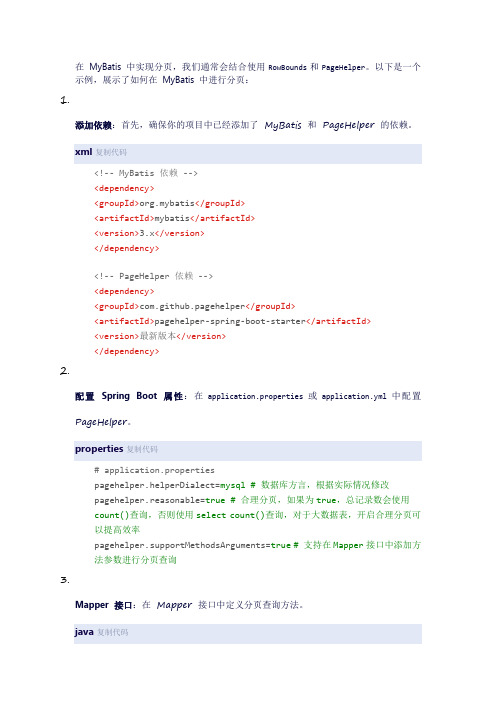 在 MyBatis 中实现分页，我们通常会结合使用 RowBounds 和 PageHelper。以下是一个示例，展示了如何在 MyBatis 中进行分页：

1.

添加依赖：首先，确保你的项目中已经添加了 MyBatis 和 PageHelper 的依赖。

xml 复制代码

<!-- MyBatis 依赖 -->
<dependency>
<groupId>org.mybatis</groupId>
<artifactId>mybatis</artifactId>
<version>3.x</version>
</dependency>

<!-- PageHelper 依赖 -->
<dependency>
<groupId>com.github.pagehelper</groupId>
<artifactId>pagehelper-spring-boot-starter</artifactId>
<version>最新版本</version>
</dependency>

2.

配置 Spring Boot 属性：在 application.properties 或 application.yml 中配置 PageHelper。

properties 复制代码

# application.properties
pagehelper.helperDialect=mysql # 数据库方言，根据实际情况修改
pagehelper.reasonable=true # 合理分页，如果为 true，总记录数会使用 count()查询，否则使用 select count()查询，对于大数据表，开启合理分页可以提高效率
pagehelper.supportMethodsArguments=true # 支持在 Mapper 接口中添加方法参数进行分页查询

3.

Mapper 接口：在 Mapper 接口中定义分页查询方法。

java 复制代码